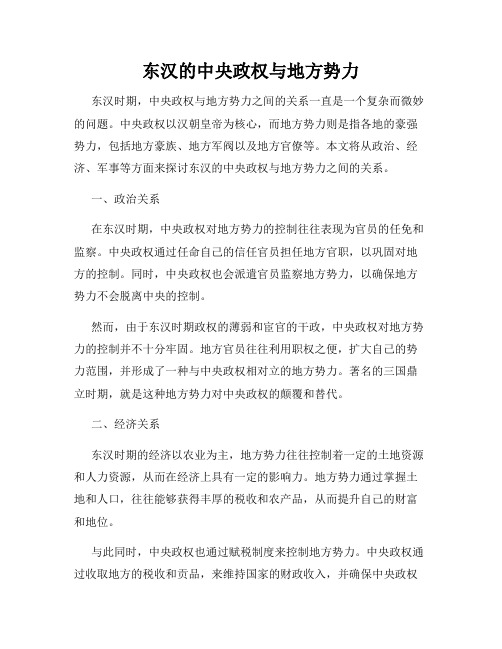 东汉的中央政权与地方势力

东汉时期，中央政权与地方势力之间的关系一直是一个复杂而微妙的问题。中央政权以汉朝皇帝为核心，而地方势力则是指各地的豪强势力，包括地方豪族、地方军阀以及地方官僚等。本文将从政治、经济、军事等方面来探讨东汉的中央政权与地方势力之间的关系。

一、政治关系

在东汉时期，中央政权对地方势力的控制往往表现为官员的任免和监察。中央政权通过任命自己的信任官员担任地方官职，以巩固对地方的控制。同时，中央政权也会派遣官员监察地方势力，以确保地方势力不会脱离中央的控制。

然而，由于东汉时期政权的薄弱和宦官的干政，中央政权对地方势力的控制并不十分牢固。地方官员往往利用职权之便，扩大自己的势力范围，并形成了一种与中央政权相对立的地方势力。著名的三国鼎立时期，就是这种地方势力对中央政权的颠覆和替代。

二、经济关系

东汉时期的经济以农业为主，地方势力往往控制着一定的土地资源和人力资源，从而在经济上具有一定的影响力。地方势力通过掌握土地和人口，往往能够获得丰厚的税收和农产品，从而提升自己的财富和地位。

与此同时，中央政权也通过赋税制度来控制地方势力。中央政权通过收取地方的税收和贡品，来维持国家的财政收入，并确保中央政权